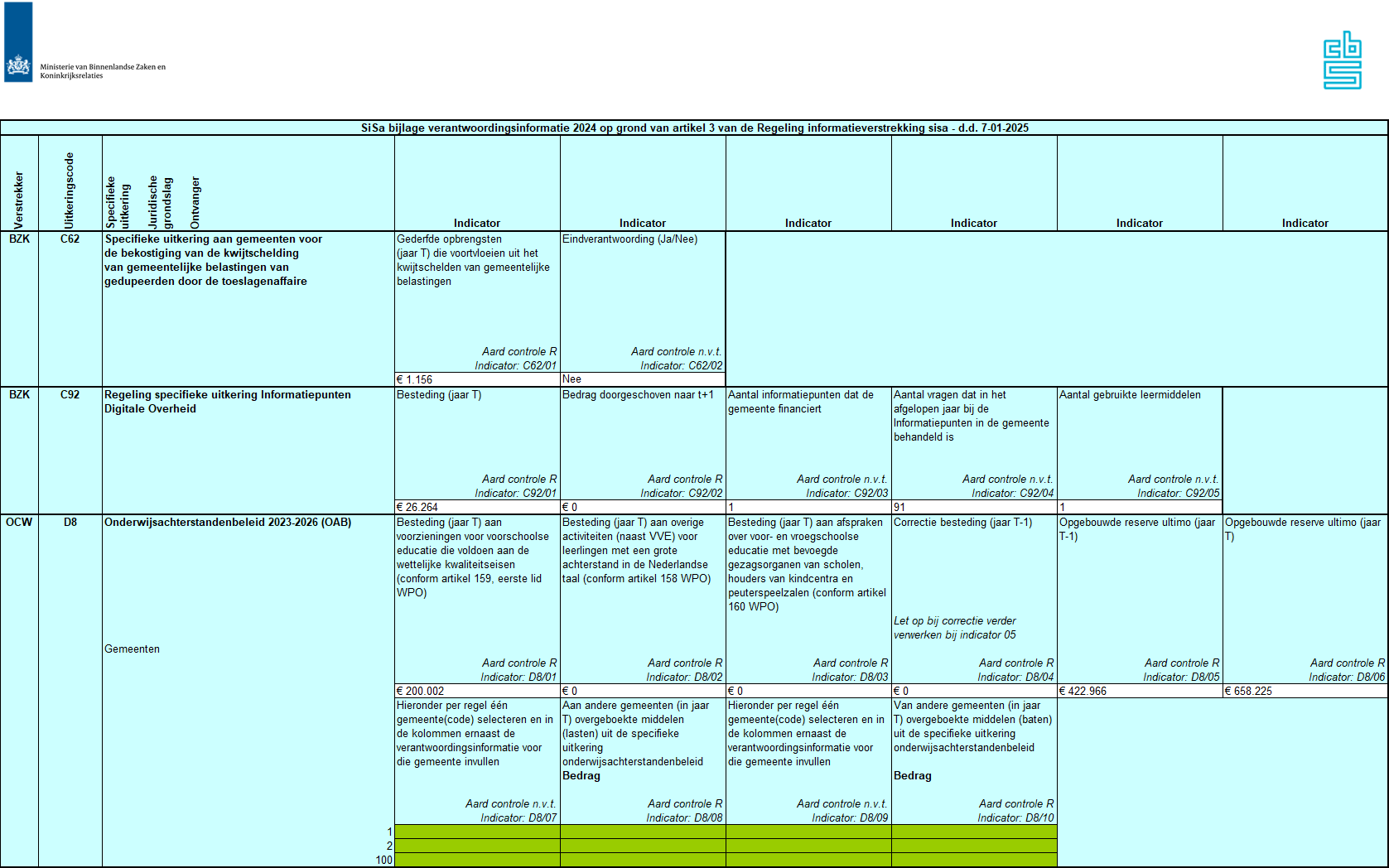 Ministerie van Binnenlandse Zaken en Koninkrijksrelaties

SiSa bijlage verantwoordingsinformatie 2024 op grond van artikel 3 van de Regeling informatieverstrekking sisa - d.d. 7-01-2025

| Verstrekker | Uitkeringscode | Specifieke uitkering Juridische grondslag Ontvanger | Indicator | Indicator | Indicator | Indicator | Indicator | Indicator |
|---|---|---|---|---|---|---|---|---|
| BZK | C62 | Specifieke uitkering aan gemeenten voor de bekostiging van de kwijtschelding van gemeentelijke belastingen van gedupeerden door de toeslagenaffaire | Gederfde opbrengsten (jaar T) die voortvloeien uit het kwijtschelden van gemeentelijke belastingen Aard controle R Indicator: C62/01 | Eindverantwoording (Ja/Nee) Aard controle n.v.t. Indicator: C62/02 | | | | |
| | | | € 1.156 | Nee | | | | |
| BZK | C92 | Regeling specifieke uitkering Informatiepunten Digitale Overheid | Besteding (jaar T) Aard controle R Indicator: C92/01 | Bedrag doorgeschoven naar t+1 Aard controle R Indicator: C92/02 | Aantal informatiepunten dat de gemeente financiert Aard controle n.v.t. Indicator: C92/03 | Aantal vragen dat in het afgelopen jaar bij de Informatiepunten in de gemeente behandeld is Aard controle n.v.t. Indicator: C92/04 | Aantal gebruikte leermiddelen Aard controle n.v.t. Indicator: C92/05 | |
| | | | € 26.264 | € 0 | 1 | 91 | 1 | |
| OCW | D8 | Onderwijsachterstandenbeleid 2023-2026 (OAB) Gemeenten | Besteding (jaar T) aan voorzieningen voor voorschoolse educatie die voldoen aan de wettelijke kwaliteitseisen (conform artikel 159, eerste lid WPO) Aard controle R Indicator: D8/01 | Besteding (jaar T) aan overige activiteiten (naast VVE) voor leerlingen met een grote achterstand in de Nederlandse taal (conform artikel 158 WPO) Aard controle R Indicator: D8/02 | Besteding (jaar T) aan afspraken over voor- en vroegschoolse educatie met bevoegde gezagsorganen van scholen, houders van kindcentra en peuterspeelzalen (conform artikel 160 WPO) Aard controle R Indicator: D8/03 | Correctie besteding (jaar T-1) Let op bij correctie verder verwerken bij indicator 05 Aard controle R Indicator: D8/04 | Opgebouwde reserve ultimo (jaar T-1) Aard controle R Indicator: D8/05 | Opgebouwde reserve ultimo (jaar T) Aard controle R Indicator: D8/06 |
| | | | € 200.002 | € 0 | € 0 | € 0 | € 422.966 | € 658.225 |
| | | | Hieronder per regel één gemeente(code) selecteren en in de kolommen ernaast de verantwoordingsinformatie voor die gemeente invullen Aard controle n.v.t. Indicator: D8/07 | Aan andere gemeenten (in jaar T) overgeboekte middelen (lasten) uit de specifieke uitkering onderwijsachterstandenbeleid Bedrag Aard controle R Indicator: D8/08 | Hieronder per regel één gemeente(code) selecteren en in de kolommen ernaast de verantwoordingsinformatie voor die gemeente invullen Aard controle n.v.t. Indicator: D8/09 | Van andere gemeenten (in jaar T) overgeboekte middelen (baten) uit de specifieke uitkering onderwijsachterstandenbeleid Bedrag Aard controle R Indicator: D8/10 | | |
| | | 1 | | | | | | |
| | | 2 | | | | | | |
| | | 100 | | | | | | |